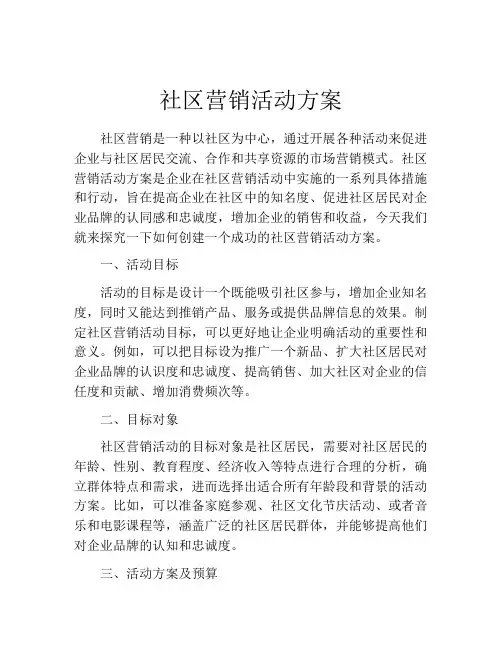 社区营销活动方案

社区营销是一种以社区为中心，通过开展各种活动来促进企业与社区居民交流、合作和共享资源的市场营销模式。社区营销活动方案是企业在社区营销活动中实施的一系列具体措施和行动，旨在提高企业在社区中的知名度、促进社区居民对企业品牌的认同感和忠诚度，增加企业的销售和收益，今天我们就来探究一下如何创建一个成功的社区营销活动方案。

一、活动目标

活动的目标是设计一个既能吸引社区参与，增加企业知名度，同时又能达到推销产品、服务或提供品牌信息的效果。制定社区营销活动目标，可以更好地让企业明确活动的重要性和意义。例如，可以把目标设为推广一个新品、扩大社区居民对企业品牌的认识度和忠诚度、提高销售、加大社区对企业的信任度和贡献、增加消费频次等。

二、目标对象

社区营销活动的目标对象是社区居民，需要对社区居民的年龄、性别、教育程度、经济收入等特点进行合理的分析，确立群体特点和需求，进而选择出适合所有年龄段和背景的活动方案。比如，可以准备家庭参观、社区文化节庆活动、或者音乐和电影课程等，涵盖广泛的社区居民群体，并能够提高他们对企业品牌的认知和忠诚度。

三、活动方案及预算